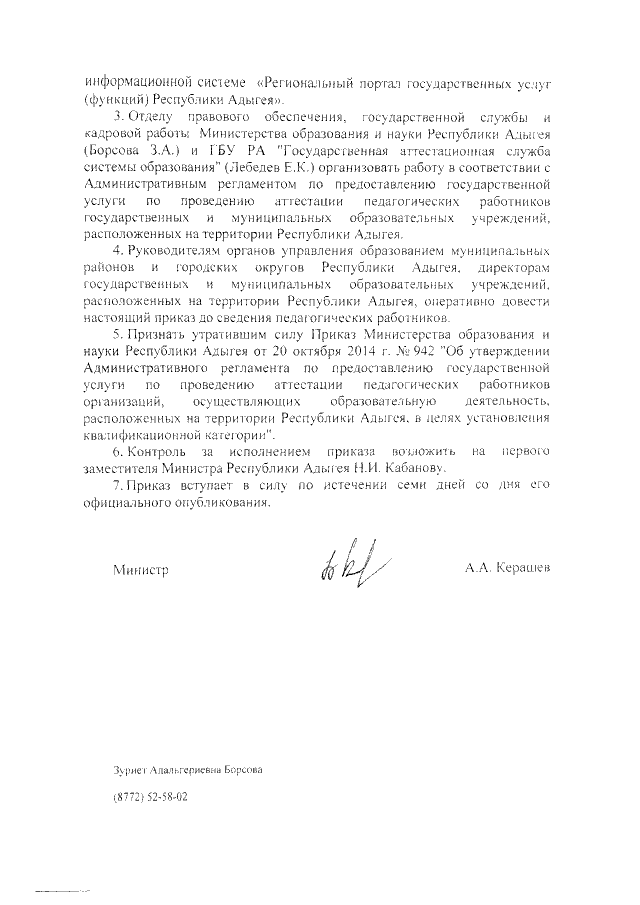 информационной системе «Региональный портал государственных услуг (функций) Республики Адыгея».

3. Отделу правового обеспечения, государственной службы и кадровой работы Министерства образования и науки Республики Адыгея (Борсова З.А.) и ГБУ РА "Государственная аттестационная служба системы образования" (Лебедев Е.К.) организовать работу в соответствии с Административным регламентом по предоставлению государственной услуги по проведению аттестации педагогических работников государственных и муниципальных образовательных учреждений, расположенных на территории Республики Адыгея.

4. Руководителям органов управления образованием муниципальных районов и городских округов Республики Адыгея, директорам государственных и муниципальных образовательных учреждений, расположенных на территории Республики Адыгея, оперативно довести настоящий приказ до сведения педагогических работников.

5. Признать утратившим силу Приказ Министерства образования и науки Республики Адыгея от 20 октября 2014 г. № 942 "Об утверждении Административного регламента по предоставлению государственной услуги по проведению аттестации педагогических работников организаций, осуществляющих образовательную деятельность, расположенных на территории Республики Адыгея, в целях установления квалификационной категории".

6. Контроль за исполнением приказа возложить на первого заместителя Министра Республики Адыгея Н.И. Кабанову.

7. Приказ вступает в силу по истечении семи дней со дня его официального опубликования.

Министр А.А. Керашев

Зуриет Адальгериевна Борсова

(8772) 52-58-02